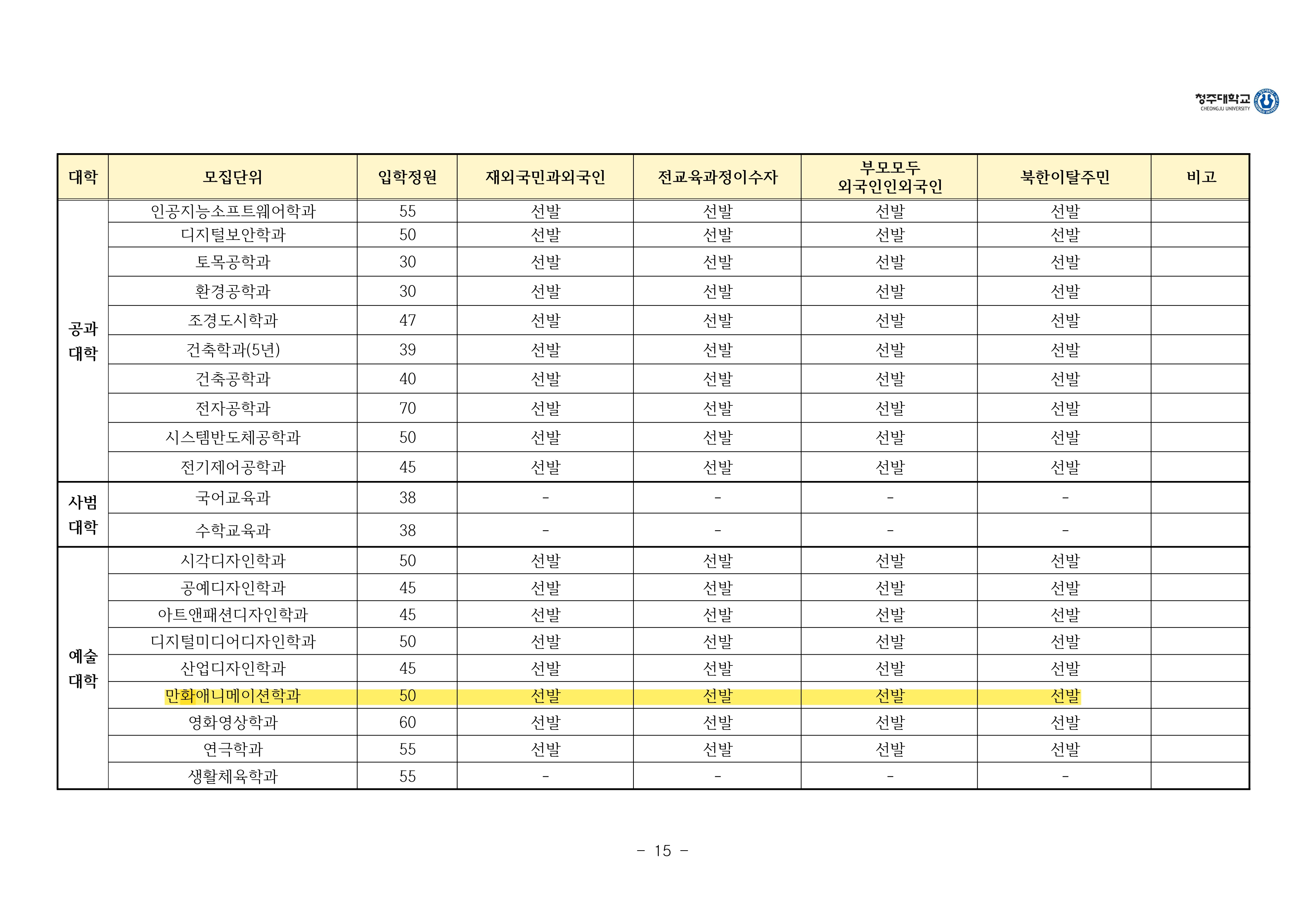 청주대학교 CHEONGJU UNIVERSITY

| 대학 | 모집단위 | 입학정원 | 재외국민과외국인 | 전교육과정이수자 | 부모모두 외국인인외국인 | 북한이탈주민 | 비고 |
|---|---|---|---|---|---|---|---|
| 공과 대학 | 인공지능소프트웨어학과 | 55 | 선발 | 선발 | 선발 | 선발 | |
| | 디지털보안학과 | 50 | 선발 | 선발 | 선발 | 선발 | |
| | 토목공학과 | 30 | 선발 | 선발 | 선발 | 선발 | |
| | 환경공학과 | 30 | 선발 | 선발 | 선발 | 선발 | |
| | 조경도시학과 | 47 | 선발 | 선발 | 선발 | 선발 | |
| | 건축학과(5년) | 39 | 선발 | 선발 | 선발 | 선발 | |
| | 건축공학과 | 40 | 선발 | 선발 | 선발 | 선발 | |
| | 전자공학과 | 70 | 선발 | 선발 | 선발 | 선발 | |
| | 시스템반도체공학과 | 50 | 선발 | 선발 | 선발 | 선발 | |
| | 전기제어공학과 | 45 | 선발 | 선발 | 선발 | 선발 | |
| 사범 대학 | 국어교육과 | 38 | - | - | - | - | |
| | 수학교육과 | 38 | - | - | - | - | |
| 예술 대학 | 시각디자인학과 | 50 | 선발 | 선발 | 선발 | 선발 | |
| | 공예디자인학과 | 45 | 선발 | 선발 | 선발 | 선발 | |
| | 아트앤패션디자인학과 | 45 | 선발 | 선발 | 선발 | 선발 | |
| | 디지털미디어디자인학과 | 50 | 선발 | 선발 | 선발 | 선발 | |
| | 산업디자인학과 | 45 | 선발 | 선발 | 선발 | 선발 | |
| | 만화애니메이션학과 | 50 | 선발 | 선발 | 선발 | 선발 | |
| | 영화영상학과 | 60 | 선발 | 선발 | 선발 | 선발 | |
| | 연극학과 | 55 | 선발 | 선발 | 선발 | 선발 | |
| | 생활체육학과 | 55 | - | - | - | - | |

- 15 -